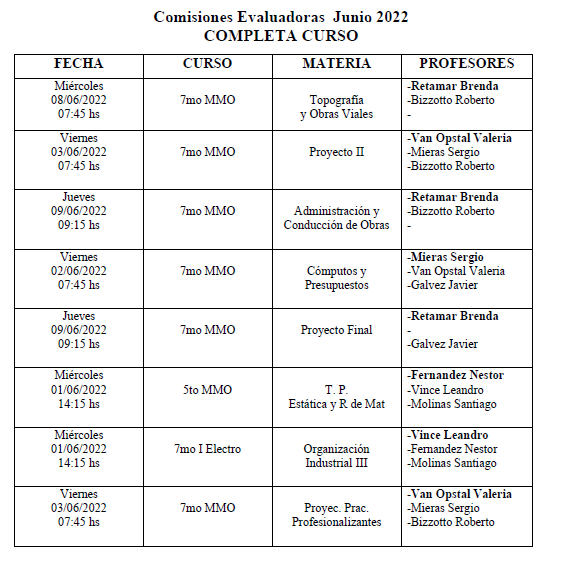 Comisiones Evaluadoras Junio 2022
COMPLETA CURSO

| FECHA | CURSO | MATERIA | PROFESORES |
|---|---|---|---|
| Miércoles 08/06/2022 07:45 hs | 7mo MMO | Topografía y Obras Viales | -Retamar Brenda -Bizzotto Roberto - |
| Viernes 03/06/2022 07:45 hs | 7mo MMO | Proyecto II | -Van Opstal Valeria -Mieras Sergio -Bizzotto Roberto |
| Jueves 09/06/2022 09:15 hs | 7mo MMO | Administración y Conducción de Obras | -Retamar Brenda -Bizzotto Roberto - |
| Viernes 02/06/2022 07:45 hs | 7mo MMO | Cómputos y Presupuestos | -Mieras Sergio -Van Opstal Valeria -Galvez Javier |
| Jueves 09/06/2022 09:15 hs | 7mo MMO | Proyecto Final | -Retamar Brenda - -Galvez Javier |
| Miércoles 01/06/2022 14:15 hs | 5to MMO | T. P. Estática y R de Mat | -Fernandez Nestor -Vince Leandro -Molinas Santiago |
| Miércoles 01/06/2022 14:15 hs | 7mo I Electro | Organización Industrial III | -Vince Leandro -Fernandez Nestor -Molinas Santiago |
| Viernes 03/06/2022 07:45 hs | 7mo MMO | Proyec. Prac. Profesionalizantes | -Van Opstal Valeria -Mieras Sergio -Bizzotto Roberto |